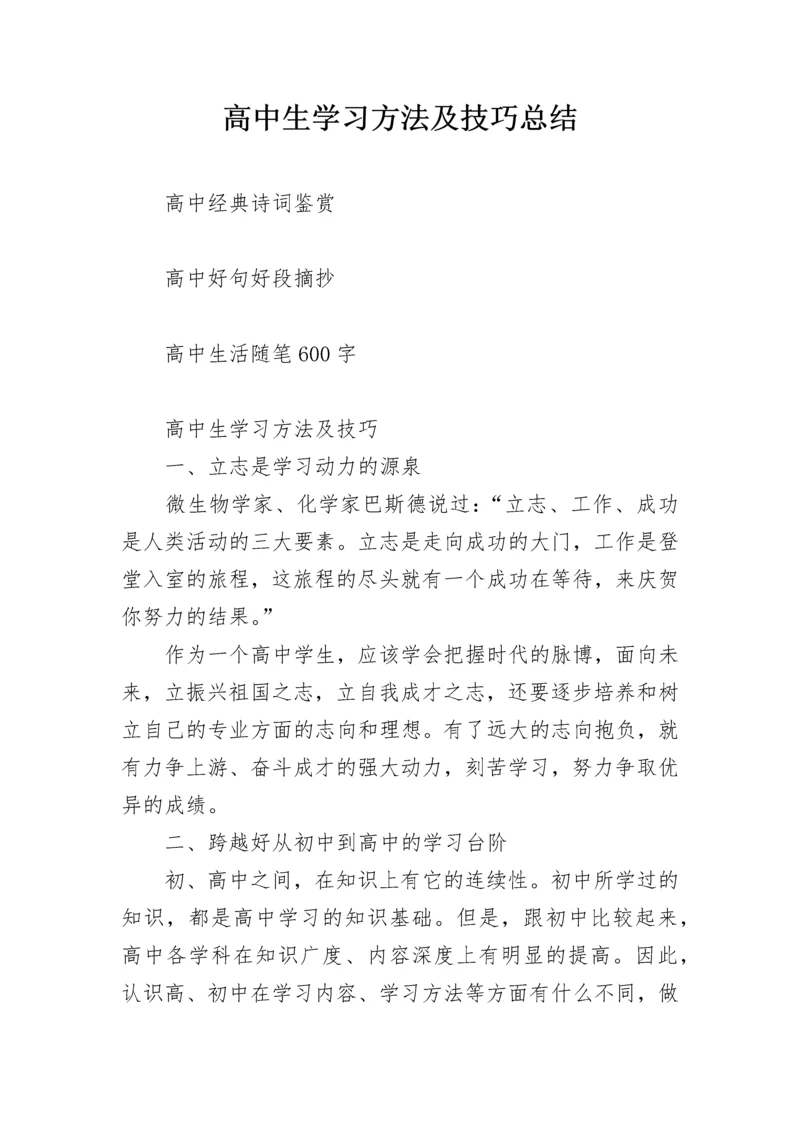 高中生学习方法及技巧总结

高中经典诗词鉴赏

高中好句好段摘抄

高中生活随笔600字

高中生学习方法及技巧

一、立志是学习动力的源泉

微生物学家、化学家巴斯德说过：“立志、工作、成功是人类活动的三大要素。立志是走向成功的大门，工作是登堂入室的旅程，这旅程的尽头就有一个成功在等待，来庆贺你努力的结果。”

作为一个高中学生，应该学会把握时代的脉博，面向未来，立振兴祖国之志，立自我成才之志，还要逐步培养和树立自己的专业方面的志向和理想。有了远大的志向抱负，就有力争上游、奋斗成才的强大动力，刻苦学习，努力争取优异的成绩。

二、跨越好从初中到高中的学习台阶

初、高中之间，在知识上有它的连续性。初中所学过的知识，都是高中学习的知识基础。但是，跟初中比较起来，高中各学科在知识广度、内容深度上有明显的提高。因此，认识高、初中在学习内容、学习方法等方面有什么不同，做